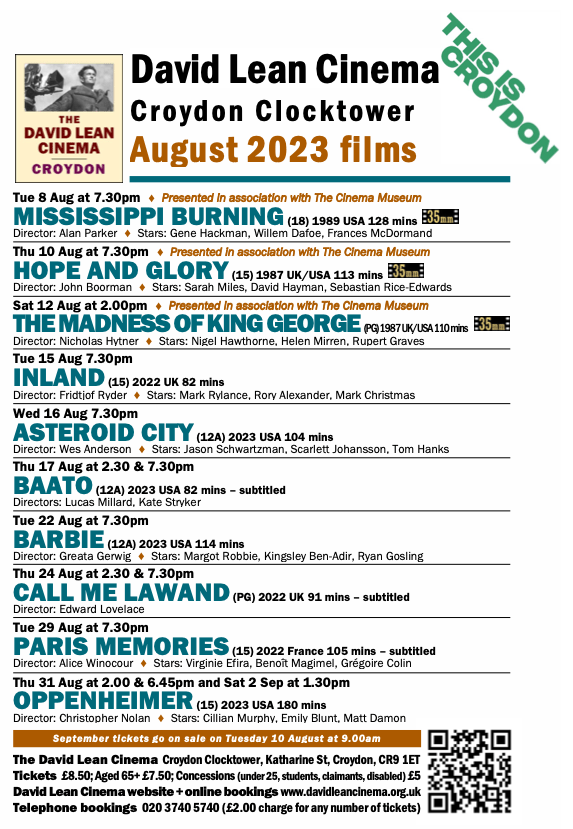 THE DAVID LEAN CINEMA CROYDON

David Lean Cinema
Croydon Clocktower
August 2023 films

THIS IS CROYDON

Tue 8 Aug at 7.30pm ♦ Presented in association with The Cinema Museum
MISSISSIPPI BURNING (18) 1989 USA 128 mins 35mm
Director: Alan Parker ♦ Stars: Gene Hackman, Willem Dafoe, Frances McDormand

Thu 10 Aug at 7.30pm ♦ Presented in association with The Cinema Museum
HOPE AND GLORY (15) 1987 UK/USA 113 mins 35mm
Director: John Boorman ♦ Stars: Sarah Miles, David Hayman, Sebastian Rice-Edwards

Sat 12 Aug at 2.00pm ♦ Presented in association with The Cinema Museum
THE MADNESS OF KING GEORGE (PG) 1987 UK/USA 110 mins 35mm
Director: Nicholas Hytner ♦ Stars: Nigel Hawthorne, Helen Mirren, Rupert Graves

Tue 15 Aug 7.30pm
INLAND (15) 2022 UK 82 mins
Director: Fridtjof Ryder ♦ Stars: Mark Rylance, Rory Alexander, Mark Christmas

Wed 16 Aug 7.30pm
ASTEROID CITY (12A) 2023 USA 104 mins
Director: Wes Anderson ♦ Stars: Jason Schwartzman, Scarlett Johansson, Tom Hanks

Thu 17 Aug at 2.30 & 7.30pm
BAATO (12A) 2023 USA 82 mins – subtitled
Directors: Lucas Millard, Kate Stryker

Tue 22 Aug at 7.30pm
BARBIE (12A) 2023 USA 114 mins
Director: Greata Gerwig ♦ Stars: Margot Robbie, Kingsley Ben-Adir, Ryan Gosling

Thu 24 Aug at 2.30 & 7.30pm
CALL ME LAWAND (PG) 2022 UK 91 mins – subtitled
Director: Edward Lovelace

Tue 29 Aug at 7.30pm
PARIS MEMORIES (15) 2022 France 105 mins – subtitled
Director: Alice Winocour ♦ Stars: Virginie Efira, Benoît Magimel, Grégoire Colin

Thu 31 Aug at 2.00 & 6.45pm and Sat 2 Sep at 1.30pm
OPPENHEIMER (15) 2023 USA 180 mins
Director: Christopher Nolan ♦ Stars: Cillian Murphy, Emily Blunt, Matt Damon

September tickets go on sale on Tuesday 10 August at 9.00am

The David Lean Cinema Croydon Clocktower, Katharine St, Croydon, CR9 1ET
Tickets £8.50; Aged 65+ £7.50; Concessions (under 25, students, claimants, disabled) £5
David Lean Cinema website + online bookings www.davidleancinema.org.uk
Telephone bookings 020 3740 5740 (£2.00 charge for any number of tickets)